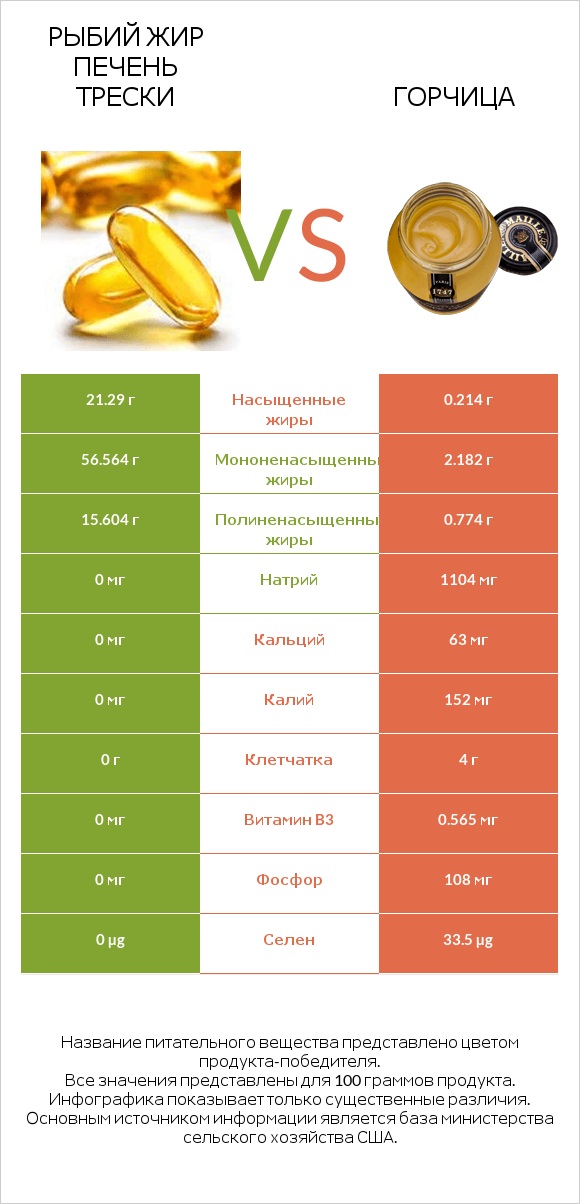 РЫБИЙ ЖИР ПЕЧЕНЬ ТРЕСКИ

VS

ГОРЧИЦА

MAILLE 1747

| 21.29 г | Насыщенные жиры | 0.214 г |
|---|---|---|
| 56.564 г | Мононенасыщенны жиры | 2.182 г |
| 15.604 г | Полиненасыщенны жиры | 0.774 г |
| 0 мг | Натрий | 1104 мг |
| 0 мг | Кальций | 63 мг |
| 0 мг | Калий | 152 мг |
| 0 г | Клетчатка | 4 г |
| 0 мг | Витамин B3 | 0.565 мг |
| 0 мг | Фосфор | 108 мг |
| 0 µg | Селен | 33.5 µg |

Название питательного вещества представлено цветом продукта-победителя.
Все значения представлены для 100 граммов продукта.
Инфографика показывает только существенные различия.
Основным источником информации является база министерства сельского хозяйства США.